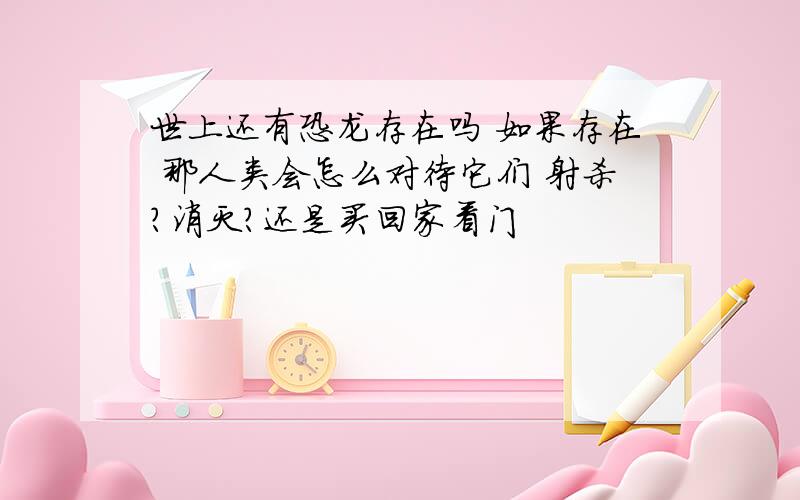 世上还有恐龙存在吗 如果存在 那人类会怎么对待它们 射杀?消灭?还是买回家看门